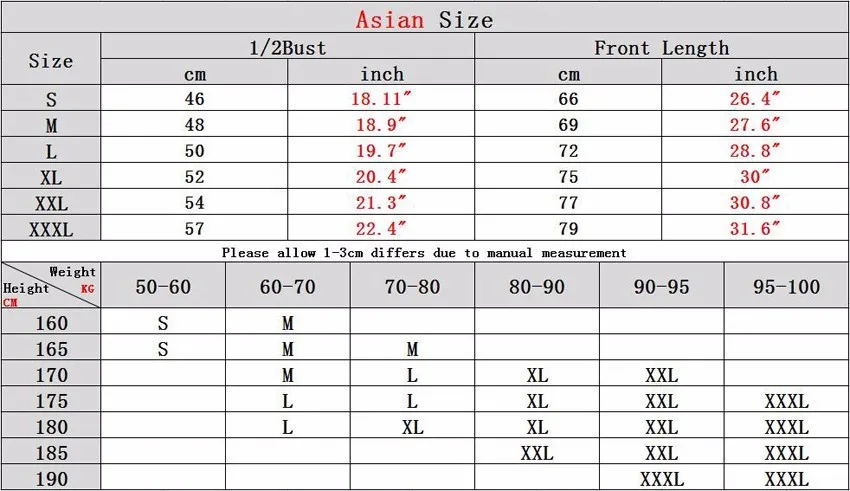 Asian Size

| Size | 1/2Bust cm | 1/2Bust inch | Front Length cm | Front Length inch |
|---|---|---|---|---|
| S | 46 | 18.11″ | 66 | 26.4″ |
| M | 48 | 18.9″ | 69 | 27.6″ |
| L | 50 | 19.7″ | 72 | 28.8″ |
| XL | 52 | 20.4″ | 75 | 30″ |
| XXL | 54 | 21.3″ | 77 | 30.8″ |
| XXXL | 57 | 22.4″ | 79 | 31.6″ |

Please allow 1-3cm differs due to manual measurement

| Weight KG / Height CM | 50-60 | 60-70 | 70-80 | 80-90 | 90-95 | 95-100 |
|---|---|---|---|---|---|---|
| 160 | S | M | | | | |
| 165 | S | M | M | | | |
| 170 | | M | L | XL | XXL | |
| 175 | | L | L | XL | XXL | XXXL |
| 180 | | L | XL | XL | XXL | XXXL |
| 185 | | | | XXL | XXL | XXXL |
| 190 | | | | | XXXL | XXXL |